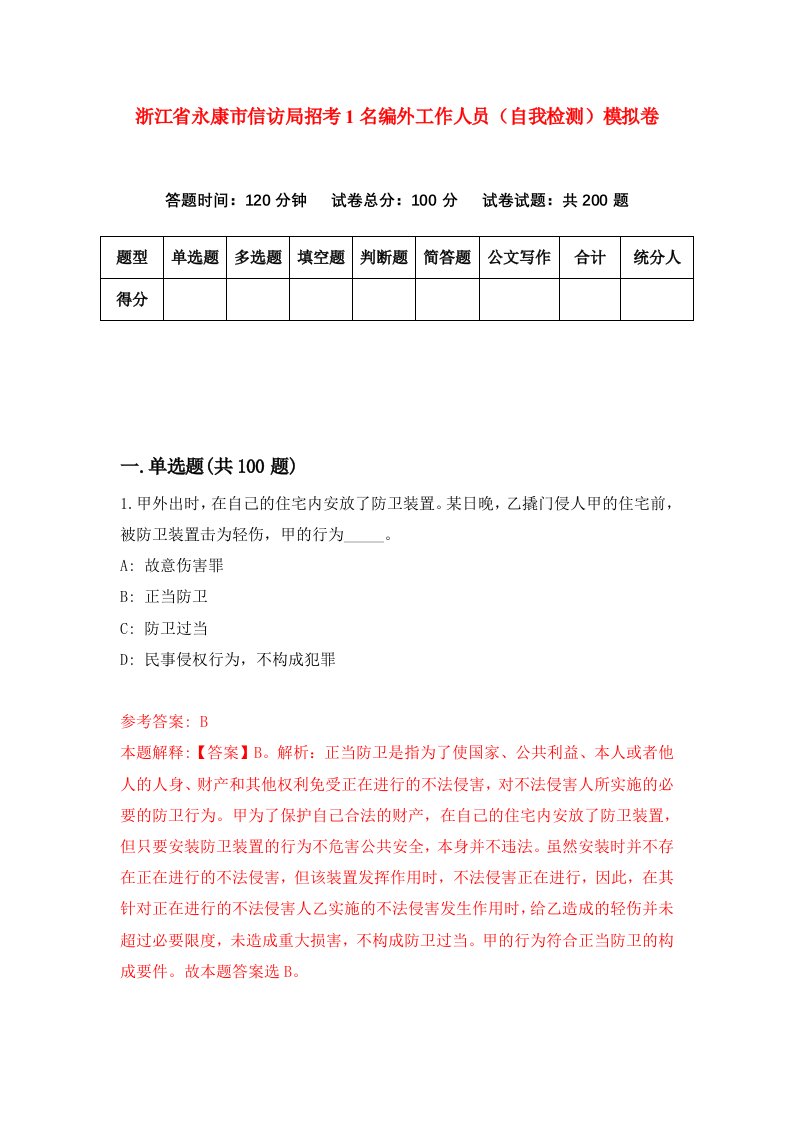 浙江省永康市信访局招考1名编外工作人员（自我检测）模拟卷

答题时间：120分钟　试卷总分：100分　试卷试题：共200题

| 题型 | 单选题 | 多选题 | 填空题 | 判断题 | 简答题 | 公文写作 | 合计 | 统分人 |
|---|---|---|---|---|---|---|---|---|
| 得分 |  |  |  |  |  |  |  |  |

一.单选题(共100题)

1.甲外出时，在自己的住宅内安放了防卫装置。某日晚，乙撬门侵人甲的住宅前，被防卫装置击为轻伤，甲的行为_____。

A: 故意伤害罪

B: 正当防卫

C: 防卫过当

D: 民事侵权行为，不构成犯罪

参考答案: B

本题解释:【答案】B。解析：正当防卫是指为了使国家、公共利益、本人或者他人的人身、财产和其他权利免受正在进行的不法侵害，对不法侵害人所实施的必要的防卫行为。甲为了保护自己合法的财产，在自己的住宅内安放了防卫装置，但只要安装防卫装置的行为不危害公共安全，本身并不违法。虽然安装时并不存在正在进行的不法侵害，但该装置发挥作用时，不法侵害正在进行，因此，在其针对正在进行的不法侵害人乙实施的不法侵害发生作用时，给乙造成的轻伤并未超过必要限度，未造成重大损害，不构成防卫过当。甲的行为符合正当防卫的构成要件。故本题答案选B。